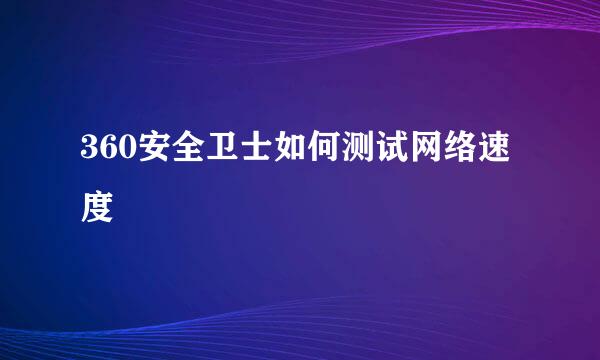 360安全卫士如何测试网络速度